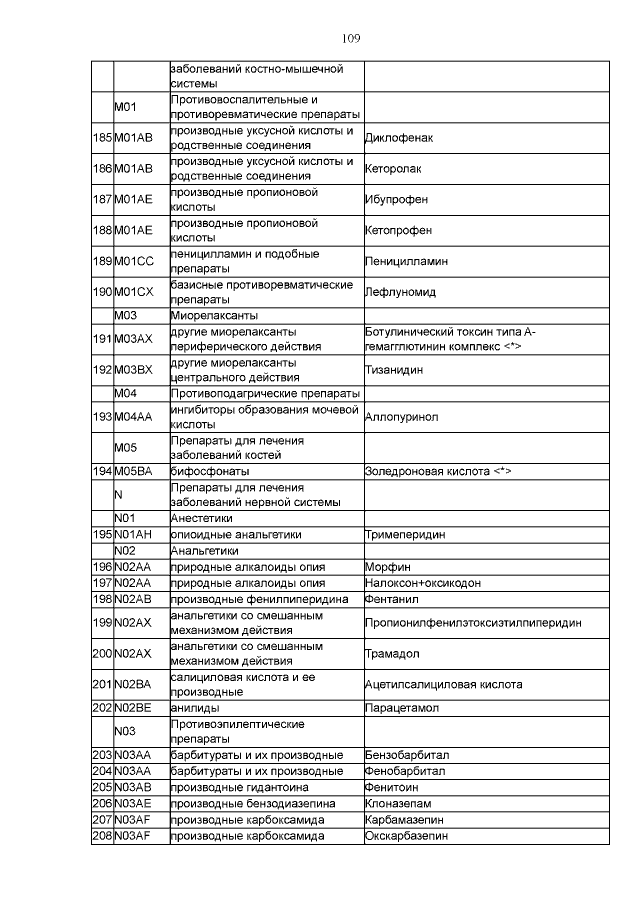 109

| | | | |
|---|---|---|---|
| | | заболеваний костно-мышечной системы | |
| | M01 | Противовоспалительные и противоревматические препараты | |
| 185 | M01AB | производные уксусной кислоты и родственные соединения | Диклофенак |
| 186 | M01AB | производные уксусной кислоты и родственные соединения | Кеторолак |
| 187 | M01AE | производные пропионовой кислоты | Ибупрофен |
| 188 | M01AE | производные пропионовой кислоты | Кетопрофен |
| 189 | M01CC | пеницилламин и подобные препараты | Пеницилламин |
| 190 | M01CX | базисные противоревматические препараты | Лефлуномид |
| | M03 | Миорелаксанты | |
| 191 | M03AX | другие миорелаксанты периферического действия | Ботулинический токсин типа А-гемагглютинин комплекс <*> |
| 192 | M03BX | другие миорелаксанты центрального действия | Тизанидин |
| | M04 | Противоподагрические препараты | |
| 193 | M04AA | ингибиторы образования мочевой кислоты | Аллопуринол |
| | M05 | Препараты для лечения заболеваний костей | |
| 194 | M05BA | бифосфонаты | Золедроновая кислота <*> |
| | N | Препараты для лечения заболеваний нервной системы | |
| | N01 | Анестетики | |
| 195 | N01AH | опиоидные анальгетики | Тримеперидин |
| | N02 | Анальгетики | |
| 196 | N02AA | природные алкалоиды опия | Морфин |
| 197 | N02AA | природные алкалоиды опия | Налоксон+оксикодон |
| 198 | N02AB | производные фенилпиперидина | Фентанил |
| 199 | N02AX | анальгетики со смешанным механизмом действия | Пропионилфенилэтоксиэтилпиперидин |
| 200 | N02AX | анальгетики со смешанным механизмом действия | Трамадол |
| 201 | N02BA | салициловая кислота и ее производные | Ацетилсалициловая кислота |
| 202 | N02BE | анилиды | Парацетамол |
| | N03 | Противоэпилептические препараты | |
| 203 | N03AA | барбитураты и их производные | Бензобарбитал |
| 204 | N03AA | барбитураты и их производные | Фенобарбитал |
| 205 | N03AB | производные гидантоина | Фенитоин |
| 206 | N03AE | производные бензодиазепина | Клоназепам |
| 207 | N03AF | производные карбоксамида | Карбамазепин |
| 208 | N03AF | производные карбоксамида | Окскарбазепин |